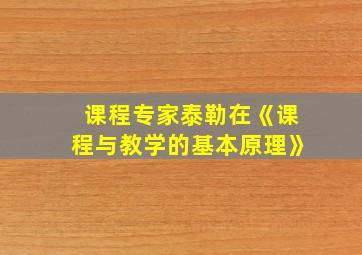 课程专家泰勒在《课程与教学的基本原理》